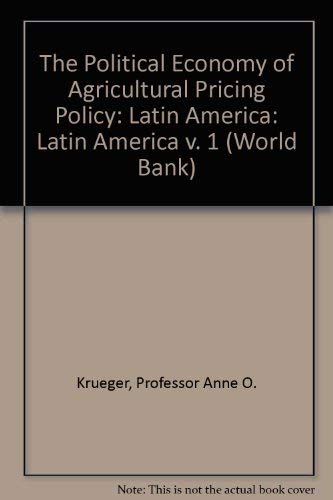 The Political Economy of Agricultural Pricing Policy: Latin America: Latin America v. 1 (World Bank)

Krueger, Professor Anne O.

Note: This is not the actual book cover